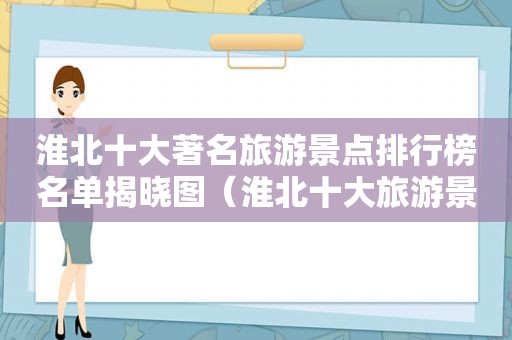 淮北十大著名旅游景点排行榜名单揭晓图（淮北十大旅游景